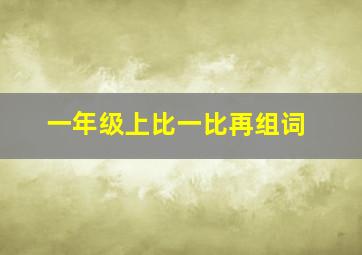 一年级上比一比再组词